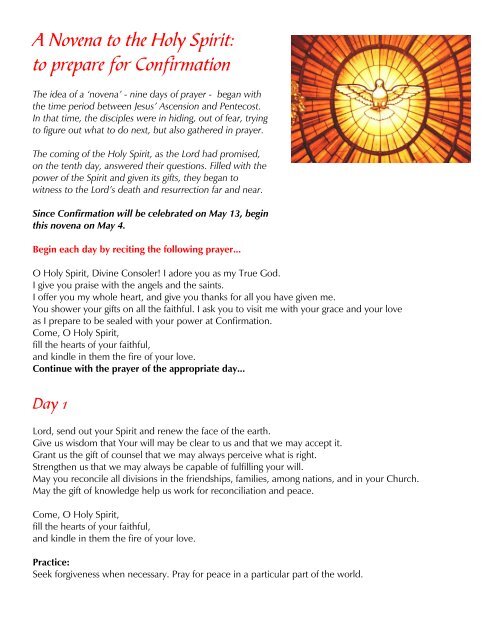 A Novena to the Holy Spirit: to prepare for Confirmation

The idea of a 'novena' - nine days of prayer - began with the time period between Jesus' Ascension and Pentecost. In that time, the disciples were in hiding, out of fear, trying to figure out what to do next, but also gathered in prayer.

The coming of the Holy Spirit, as the Lord had promised, on the tenth day, answered their questions. Filled with the power of the Spirit and given its gifts, they began to witness to the Lord's death and resurrection far and near.

Since Confirmation will be celebrated on May 13, begin this novena on May 4.

Begin each day by reciting the following prayer...

O Holy Spirit, Divine Consoler! I adore you as my True God.
I give you praise with the angels and the saints.
I offer you my whole heart, and give you thanks for all you have given me.
You shower your gifts on all the faithful. I ask you to visit me with your grace and your love as I prepare to be sealed with your power at Confirmation.
Come, O Holy Spirit,
fill the hearts of your faithful,
and kindle in them the fire of your love.
Continue with the prayer of the appropriate day...

Day 1

Lord, send out your Spirit and renew the face of the earth.
Give us wisdom that Your will may be clear to us and that we may accept it.
Grant us the gift of counsel that we may always perceive what is right.
Strengthen us that we may always be capable of fulfilling your will.
May you reconcile all divisions in the friendships, families, among nations, and in your Church.
May the gift of knowledge help us work for reconciliation and peace.

Come, O Holy Spirit,
fill the hearts of your faithful,
and kindle in them the fire of your love.

Practice:
Seek forgiveness when necessary. Pray for peace in a particular part of the world.